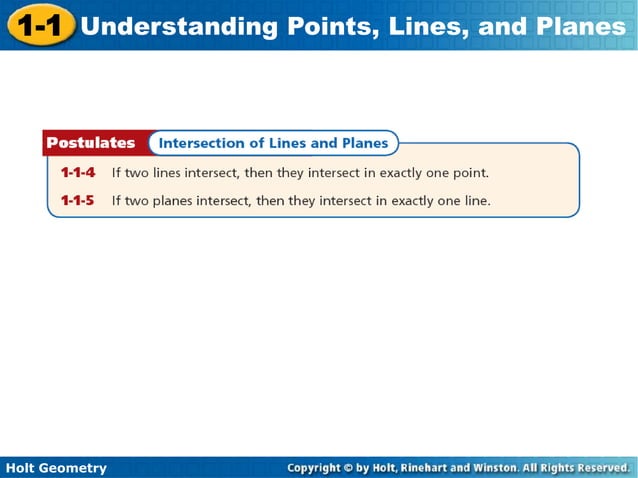 1-1 Understanding Points, Lines, and Planes

Postulates Intersection of Lines and Planes

1-1-4 If two lines intersect, then they intersect in exactly one point.

1-1-5 If two planes intersect, then they intersect in exactly one line.

Holt Geometry

Copyright © by Holt, Rinehart and Winston. All Rights Reserved.